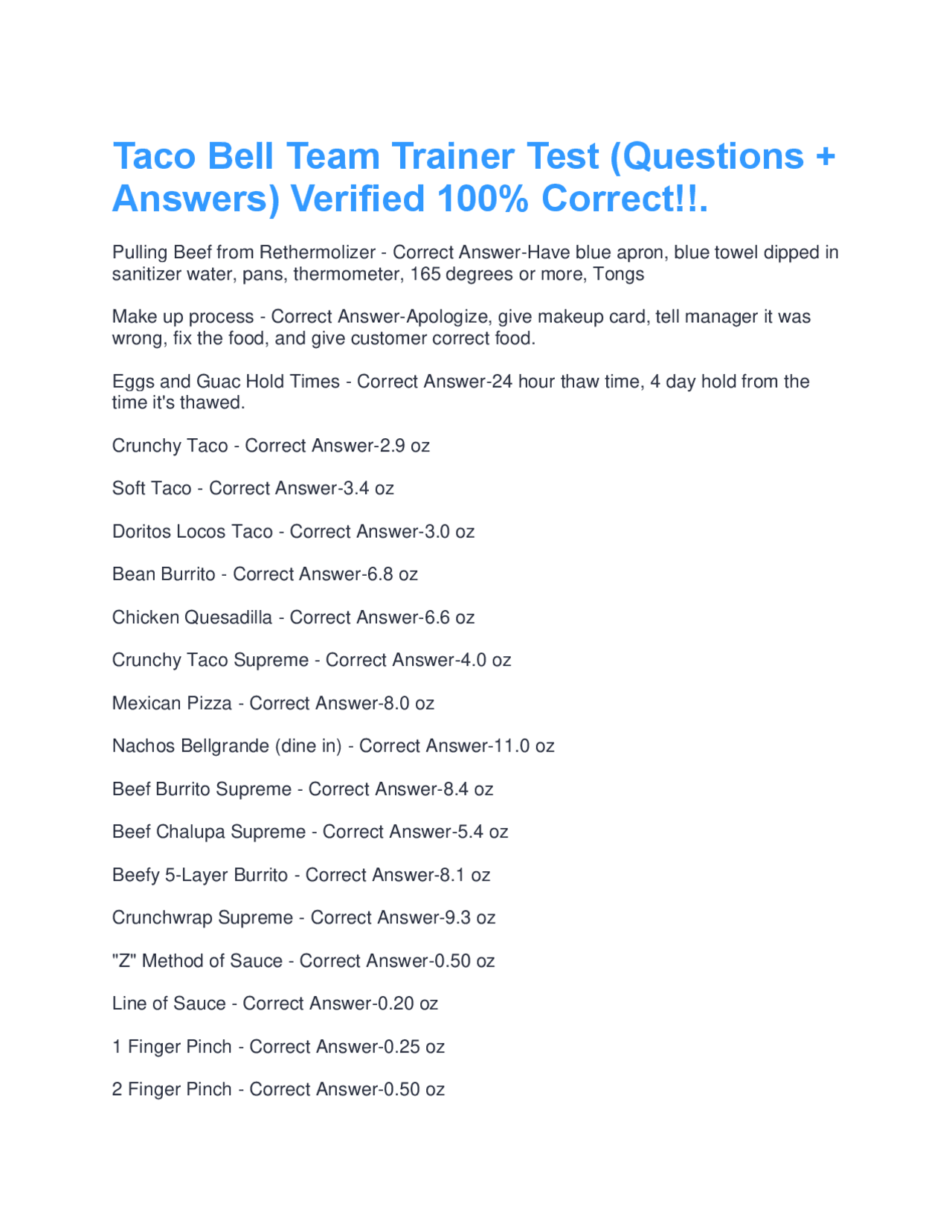 Taco Bell Team Trainer Test (Questions + Answers) Verified 100% Correct!!.

Pulling Beef from Rethermolizer - Correct Answer-Have blue apron, blue towel dipped in sanitizer water, pans, thermometer, 165 degrees or more, Tongs

Make up process - Correct Answer-Apologize, give makeup card, tell manager it was wrong, fix the food, and give customer correct food.

Eggs and Guac Hold Times - Correct Answer-24 hour thaw time, 4 day hold from the time it's thawed.

Crunchy Taco - Correct Answer-2.9 oz

Soft Taco - Correct Answer-3.4 oz

Doritos Locos Taco - Correct Answer-3.0 oz

Bean Burrito - Correct Answer-6.8 oz

Chicken Quesadilla - Correct Answer-6.6 oz

Crunchy Taco Supreme - Correct Answer-4.0 oz

Mexican Pizza - Correct Answer-8.0 oz

Nachos Bellgrande (dine in) - Correct Answer-11.0 oz

Beef Burrito Supreme - Correct Answer-8.4 oz

Beef Chalupa Supreme - Correct Answer-5.4 oz

Beefy 5-Layer Burrito - Correct Answer-8.1 oz

Crunchwrap Supreme - Correct Answer-9.3 oz

"Z" Method of Sauce - Correct Answer-0.50 oz

Line of Sauce - Correct Answer-0.20 oz

1 Finger Pinch - Correct Answer-0.25 oz

2 Finger Pinch - Correct Answer-0.50 oz